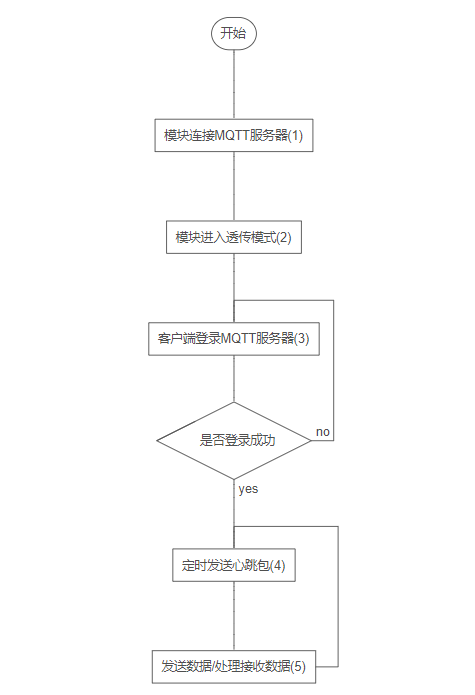 开始

模块连接MQTT服务器(1)

模块进入透传模式(2)

客户端登录MQTT服务器(3)

是否登录成功

no

yes

定时发送心跳包(4)

发送数据/处理接收数据(5)